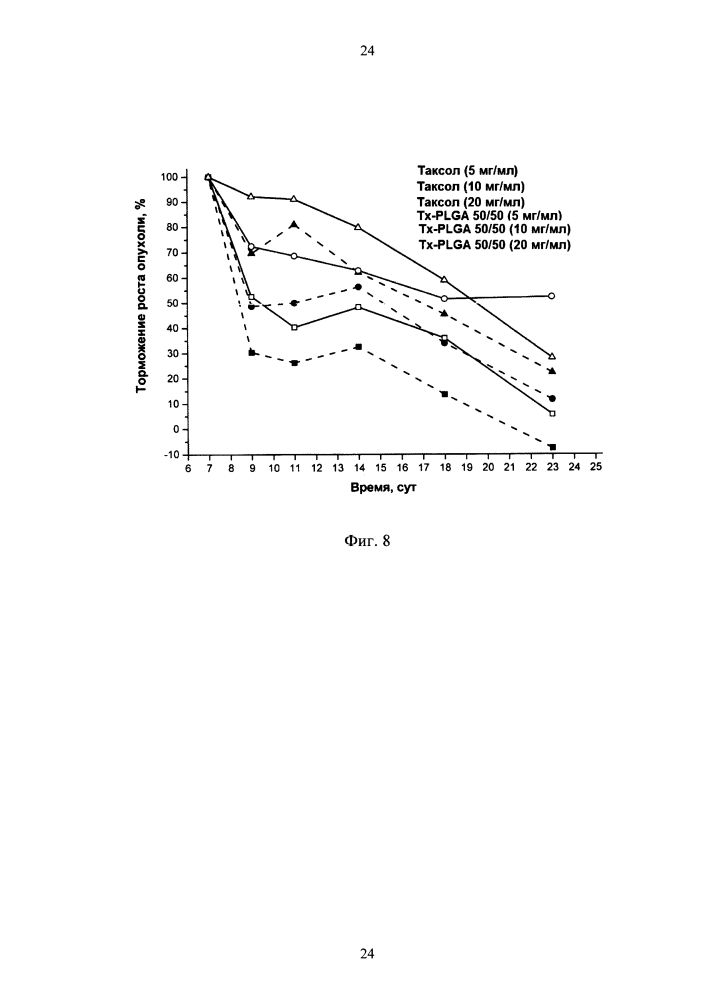 24

Таксол (5 мг/мл)
Таксол (10 мг/мл)
Таксол (20 мг/мл)
Tx-PLGA 50/50 (5 мг/мл)
Tx-PLGA 50/50 (10 мг/мл)
Tx-PLGA 50/50 (20 мг/мл)

Торможение роста опухоли, %

100
90
80
70
60
50
40
30
20
10
0
-10

6 7 8 9 10 11 12 13 14 15 16 17 18 19 20 21 22 23 24 25

Время, сут

Фиг. 8

24